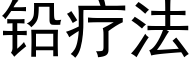 铅疗法